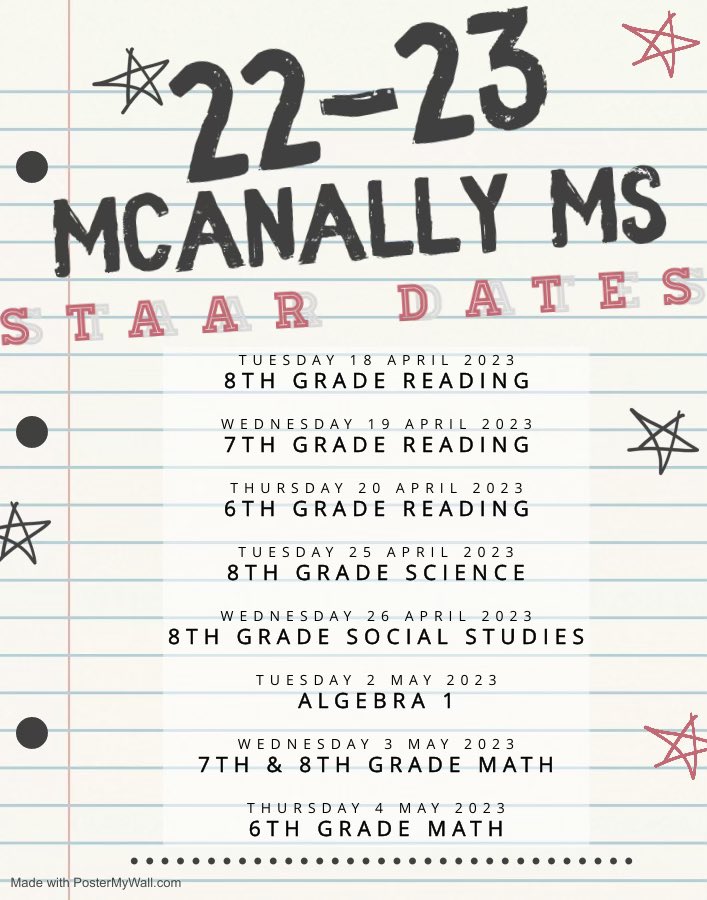 22-23
MCANALLY MS
STAAR DATES

TUESDAY 18 APRIL 2023
8TH GRADE READING

WEDNESDAY 19 APRIL 2023
7TH GRADE READING

THURSDAY 20 APRIL 2023
6TH GRADE READING

TUESDAY 25 APRIL 2023
8TH GRADE SCIENCE

WEDNESDAY 26 APRIL 2023
8TH GRADE SOCIAL STUDIES

TUESDAY 2 MAY 2023
ALGEBRA 1

WEDNESDAY 3 MAY 2023
7TH & 8TH GRADE MATH

THURSDAY 4 MAY 2023
6TH GRADE MATH

Made with PosterMyWall.com